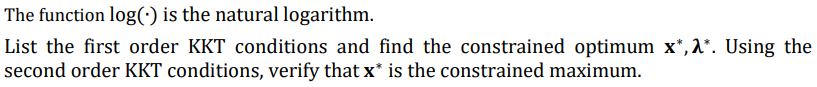 The function $\log(\cdot)$ is the natural logarithm.

List the first order KKT conditions and find the constrained optimum $\mathbf{x}^*, \boldsymbol{\lambda}^*$. Using the second order KKT conditions, verify that $\mathbf{x}^*$ is the constrained maximum.